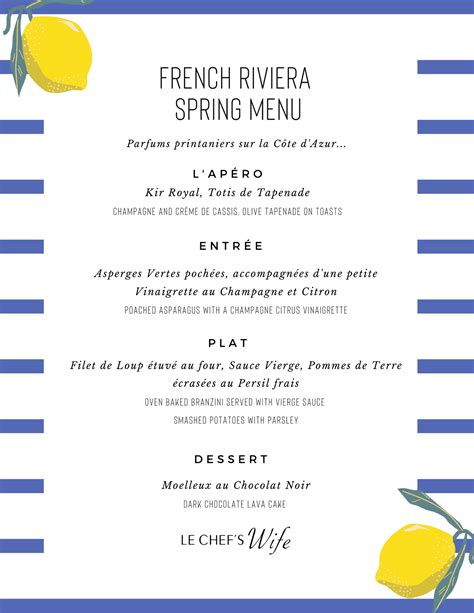 FRENCH RIVIERA
SPRING MENU

Parfums printaniers sur la Côte d'Azur...

L'APÉRO

Kir Royal, Totis de Tapenade

CHAMPAGNE AND CRÈME DE CASSIS. OLIVE TAPENADE ON TOASTS

ENTRÉE

Asperges Vertes pochées, accompagnées d'une petite Vinaigrette au Champagne et Citron

POACHED ASPARAGUS WITH A CHAMPAGNE CITRUS VINAIGRETTE

PLAT

Filet de Loup étuvé au four, Sauce Vierge, Pommes de Terre écrasées au Persil frais

OVEN BAKED BRANZINI SERVED WITH VIERGE SAUCE

SMASHED POTATOES WITH PARSLEY

DESSERT

Moelleux au Chocolat Noir

DARK CHOCOLATE LAVA CAKE

LE CHEF'S Wife